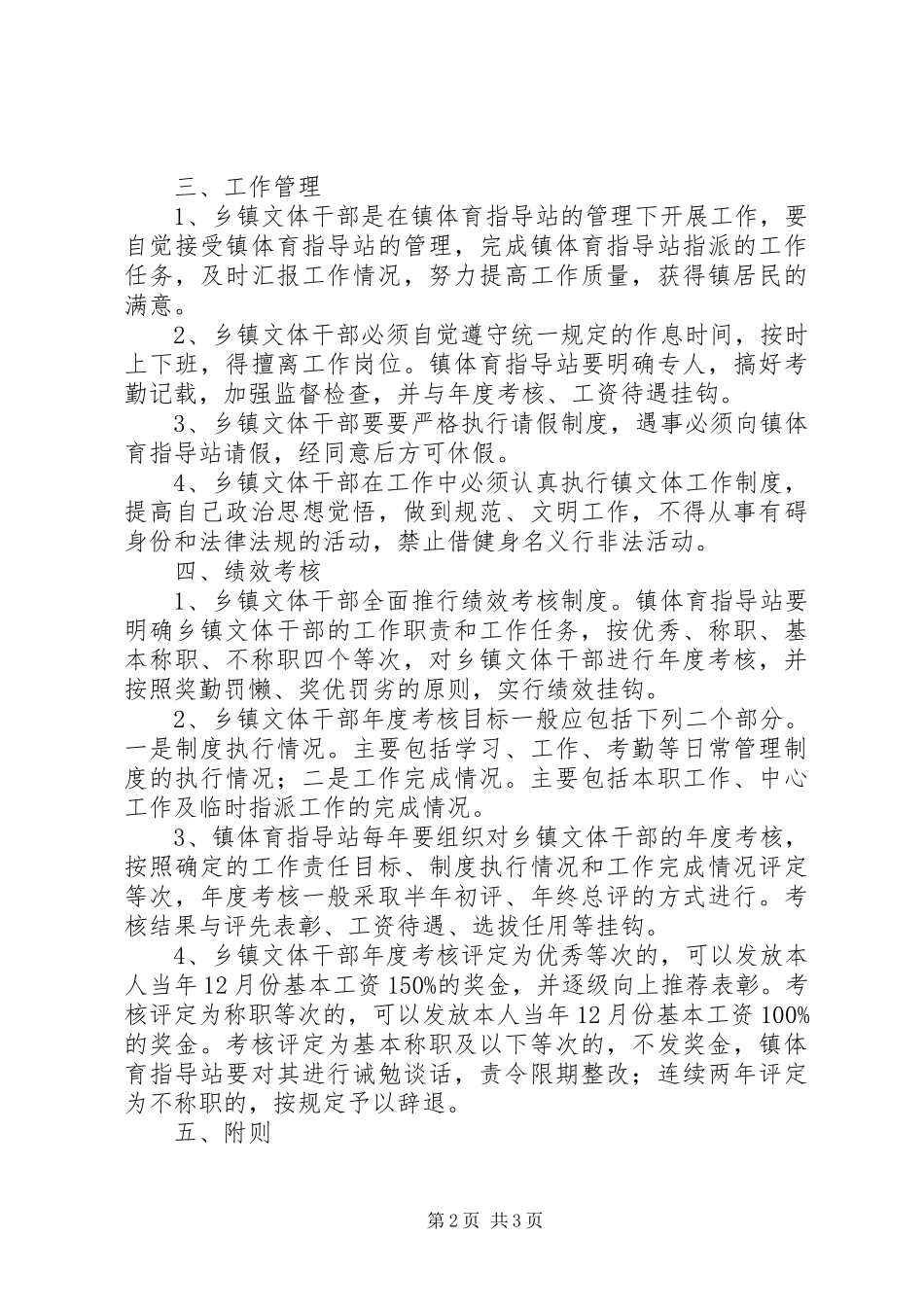 三、工作管理

1、乡镇文体干部是在镇体育指导站的管理下开展工作，要自觉接受镇体育指导站的管理，完成镇体育指导站指派的工作任务，及时汇报工作情况，努力提高工作质量，获得镇居民的满意。

2、乡镇文体干部必须自觉遵守统一规定的作息时间，按时上下班，得擅离工作岗位。镇体育指导站要明确专人，搞好考勤记载，加强监督检查，并与年度考核、工资待遇挂钩。

3、乡镇文体干部要要严格执行请假制度，遇事必须向镇体育指导站请假，经同意后方可休假。

4、乡镇文体干部在工作中必须认真执行镇文体工作制度，提高自己政治思想觉悟，做到规范、文明工作，不得从事有碍身份和法律法规的活动，禁止借健身名义行非法活动。

四、绩效考核

1、乡镇文体干部全面推行绩效考核制度。镇体育指导站要明确乡镇文体干部的工作职责和工作任务，按优秀、称职、基本称职、不称职四个等次，对乡镇文体干部进行年度考核，并按照奖勤罚懒、奖优罚劣的原则，实行绩效挂钩。

2、乡镇文体干部年度考核目标一般应包括下列二个部分。一是制度执行情况。主要包括学习、工作、考勤等日常管理制度的执行情况；二是工作完成情况。主要包括本职工作、中心工作及临时指派工作的完成情况。

3、镇体育指导站每年要组织对乡镇文体干部的年度考核，按照确定的工作责任目标、制度执行情况和工作完成情况评定等次，年度考核一般采取半年初评、年终总评的方式进行。考核结果与评先表彰、工资待遇、选拔任用等挂钩。

4、乡镇文体干部年度考核评定为优秀等次的，可以发放本人当年12月份基本工资150%的奖金，并逐级向上推荐表彰。考核评定为称职等次的，可以发放本人当年12月份基本工资100%的奖金。考核评定为基本称职及以下等次的，不发奖金，镇体育指导站要对其进行诫勉谈话，责令限期整改；连续两年评定为不称职的，按规定予以辞退。

五、附则

第2页 共3页